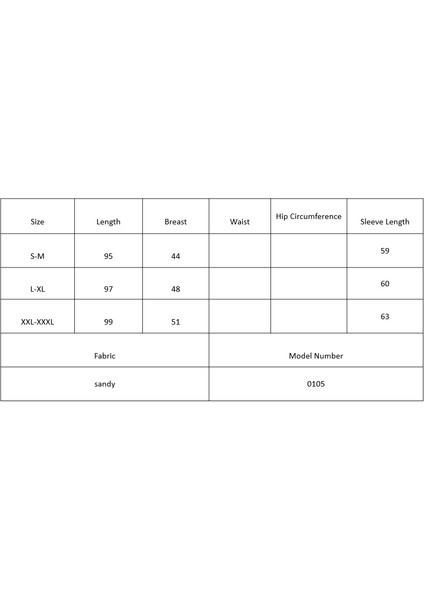 | Size | Length | Breast | Waist | Hip Circumference | Sleeve Length |
|---|---|---|---|---|---|
| S-M | 95 | 44 | | | 59 |
| L-XL | 97 | 48 | | | 60 |
| XXL-XXXL | 99 | 51 | | | 63 |

| Fabric | Model Number |
|---|---|
| sandy | 0105 |